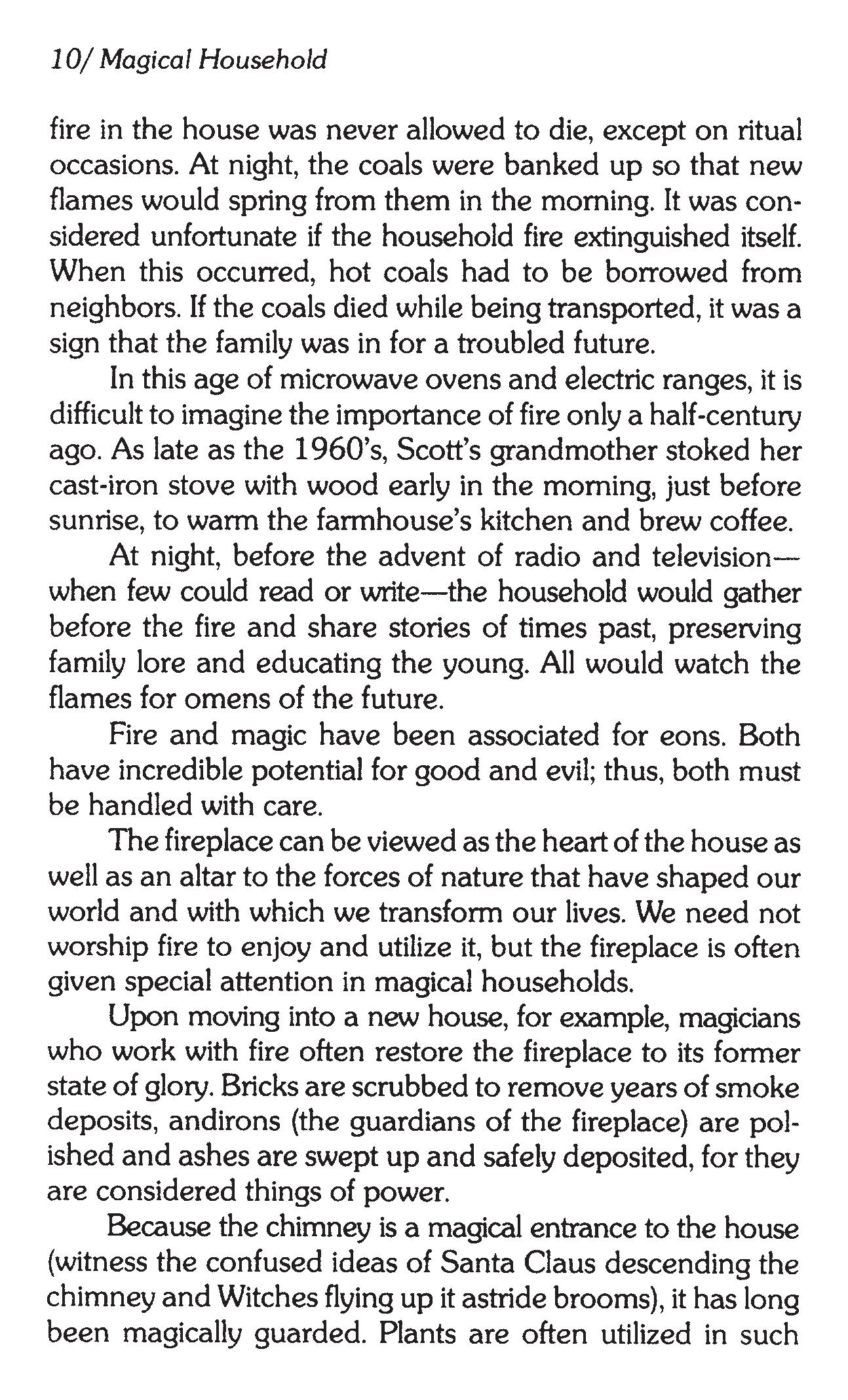 10/ Magical Household

fire in the house was never allowed to die, except on ritual occasions. At night, the coals were banked up so that new flames would spring from them in the morning. It was considered unfortunate if the household fire extinguished itself. When this occurred, hot coals had to be borrowed from neighbors. If the coals died while being transported, it was a sign that the family was in for a troubled future.

In this age of microwave ovens and electric ranges, it is difficult to imagine the importance of fire only a half-century ago. As late as the 1960's, Scott's grandmother stoked her cast-iron stove with wood early in the morning, just before sunrise, to warm the farmhouse's kitchen and brew coffee.

At night, before the advent of radio and television—when few could read or write—the household would gather before the fire and share stories of times past, preserving family lore and educating the young. All would watch the flames for omens of the future.

Fire and magic have been associated for eons. Both have incredible potential for good and evil; thus, both must be handled with care.

The fireplace can be viewed as the heart of the house as well as an altar to the forces of nature that have shaped our world and with which we transform our lives. We need not worship fire to enjoy and utilize it, but the fireplace is often given special attention in magical households.

Upon moving into a new house, for example, magicians who work with fire often restore the fireplace to its former state of glory. Bricks are scrubbed to remove years of smoke deposits, andirons (the guardians of the fireplace) are polished and ashes are swept up and safely deposited, for they are considered things of power.

Because the chimney is a magical entrance to the house (witness the confused ideas of Santa Claus descending the chimney and Witches flying up it astride brooms), it has long been magically guarded. Plants are often utilized in such